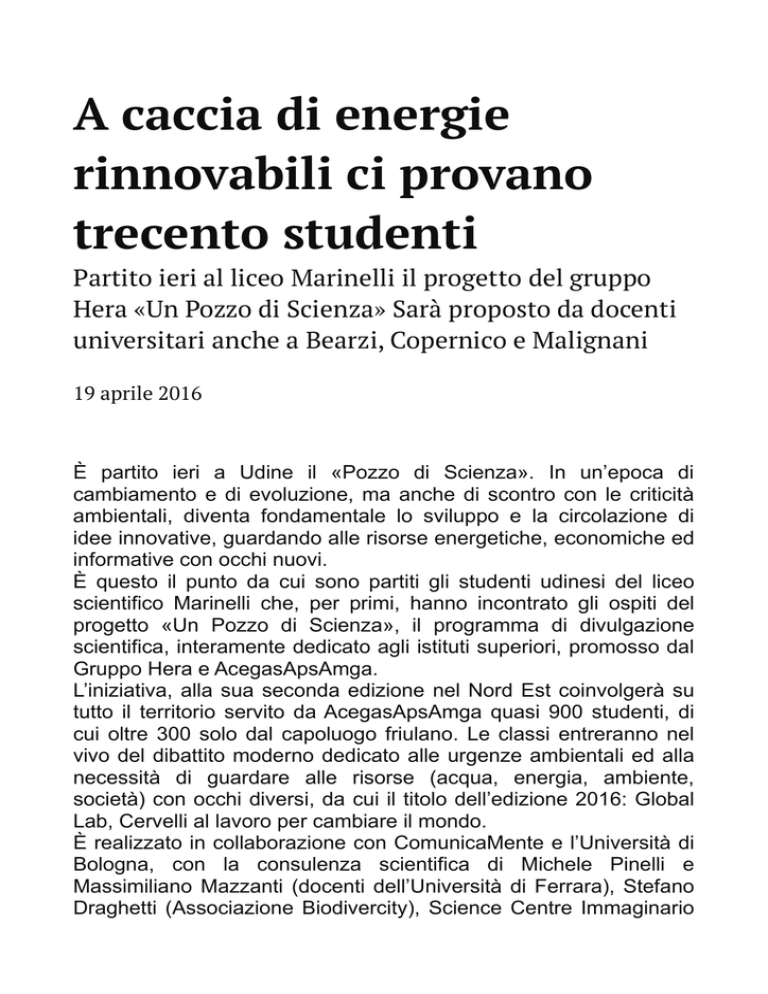 A caccia di energie rinnovabili ci provano trecento studenti

Partito ieri al liceo Marinelli il progetto del gruppo Hera «Un Pozzo di Scienza» Sarà proposto da docenti universitari anche a Bearzi, Copernico e Malignani

19 aprile 2016

È partito ieri a Udine il «Pozzo di Scienza». In un'epoca di cambiamento e di evoluzione, ma anche di scontro con le criticità ambientali, diventa fondamentale lo sviluppo e la circolazione di idee innovative, guardando alle risorse energetiche, economiche ed informative con occhi nuovi.
È questo il punto da cui sono partiti gli studenti udinesi del liceo scientifico Marinelli che, per primi, hanno incontrato gli ospiti del progetto «Un Pozzo di Scienza», il programma di divulgazione scientifica, interamente dedicato agli istituti superiori, promosso dal Gruppo Hera e AcegasApsAmga.
L'iniziativa, alla sua seconda edizione nel Nord Est coinvolgerà su tutto il territorio servito da AcegasApsAmga quasi 900 studenti, di cui oltre 300 solo dal capoluogo friulano. Le classi entreranno nel vivo del dibattito moderno dedicato alle urgenze ambientali ed alla necessità di guardare alle risorse (acqua, energia, ambiente, società) con occhi diversi, da cui il titolo dell'edizione 2016: Global Lab, Cervelli al lavoro per cambiare il mondo.
È realizzato in collaborazione con ComunicaMente e l'Università di Bologna, con la consulenza scientifica di Michele Pinelli e Massimiliano Mazzanti (docenti dell'Università di Ferrara), Stefano Draghetti (Associazione Biodivercity), Science Centre Immaginario